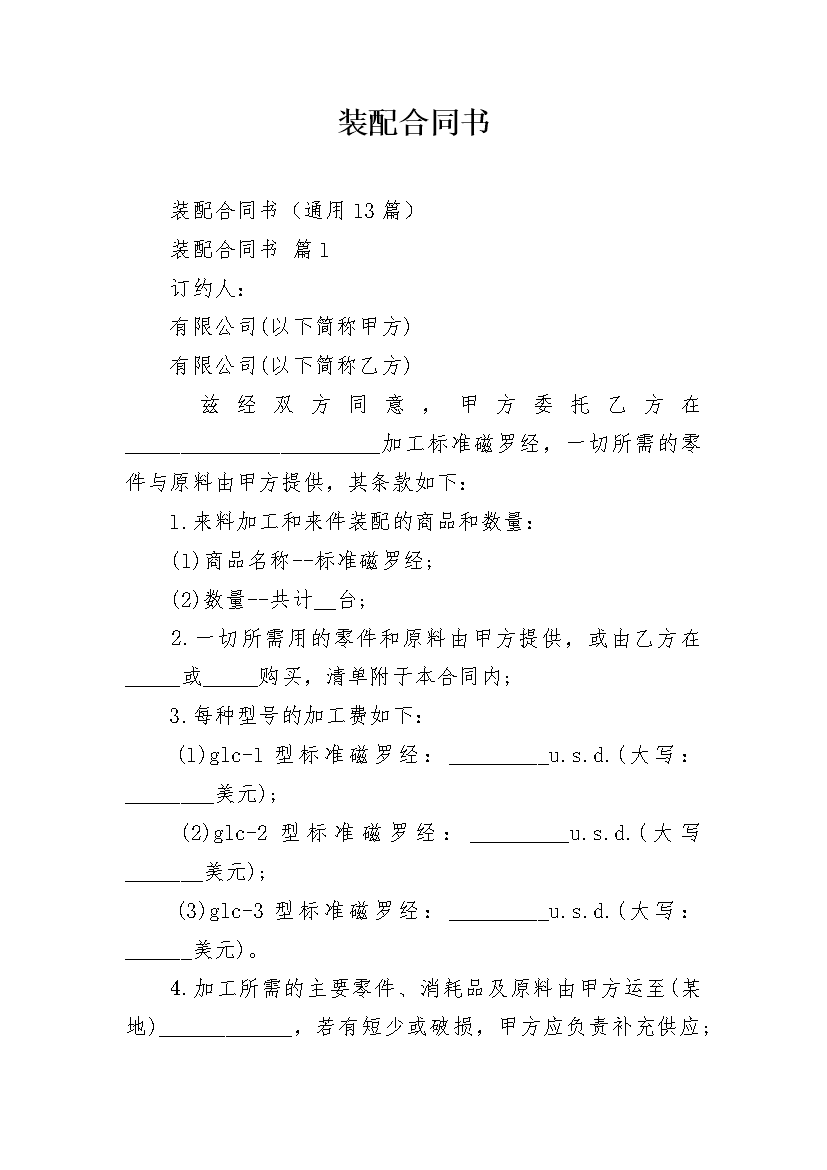 装配合同书

装配合同书（通用13篇）

装配合同书 篇1

订约人：

有限公司(以下简称甲方)

有限公司(以下简称乙方)

兹经双方同意，甲方委托乙方在________________________加工标准磁罗经，一切所需的零件与原料由甲方提供，其条款如下：

1.来料加工和来件装配的商品和数量：

(1)商品名称--标准磁罗经；

(2)数量--共计__台；

2.一切所需用的零件和原料由甲方提供，或由乙方在_____或_____购买，清单附于本合同内；

3.每种型号的加工费如下：

(1)glc-1 型标准磁罗经：_________u.s.d.(大写：________美元)；

(2)glc-2 型标准磁罗经：_________u.s.d.(大写_______美元)；

(3)glc-3 型标准磁罗经：_________u.s.d.(大写：______美元)。

4.加工所需的主要零件、消耗品及原料由甲方运至(某地)_____________，若有短少或破损，甲方应负责补充供应；